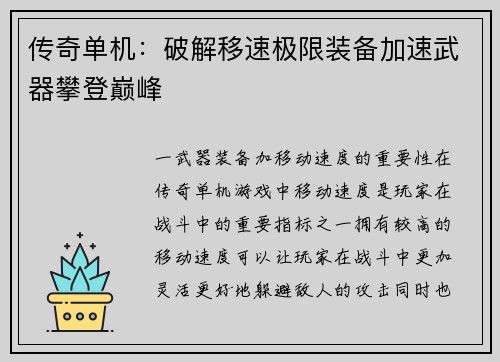 传奇单机：破解移速极限装备加速武器攀登巅峰

一武器装备加移动速度的重要性在传奇单机游戏中移动速度是玩家在战斗中的重要指标之一拥有较高的移动速度可以让玩家在战斗中更加灵活更好地躲避敌人的攻击同时也